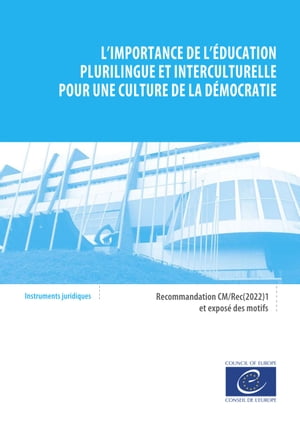 L'IMPORTANCE DE L'ÉDUCATION PLURILINGUE ET INTERCULTURELLE POUR UNE CULTURE DE LA DÉMOCRATIE

Instruments juridiques

Recommandation CM/Rec(2022)1 et exposé des motifs

COUNCIL OF EUROPE

CONSEIL DE L'EUROPE